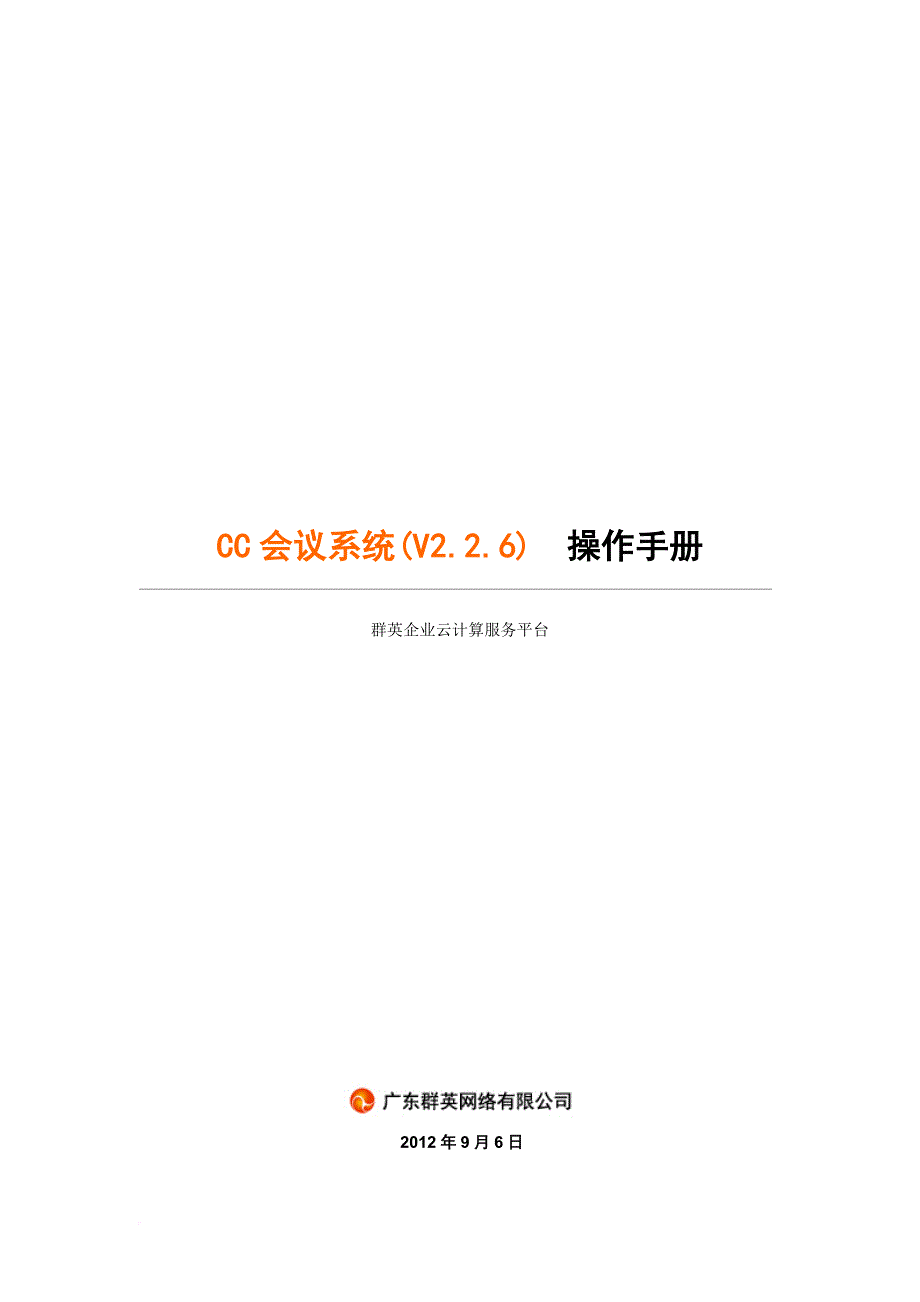 CC 会议系统(V2.2.6) 操作手册

群英企业云计算服务平台

广东群英网络有限公司

2012 年 9 月 6 日